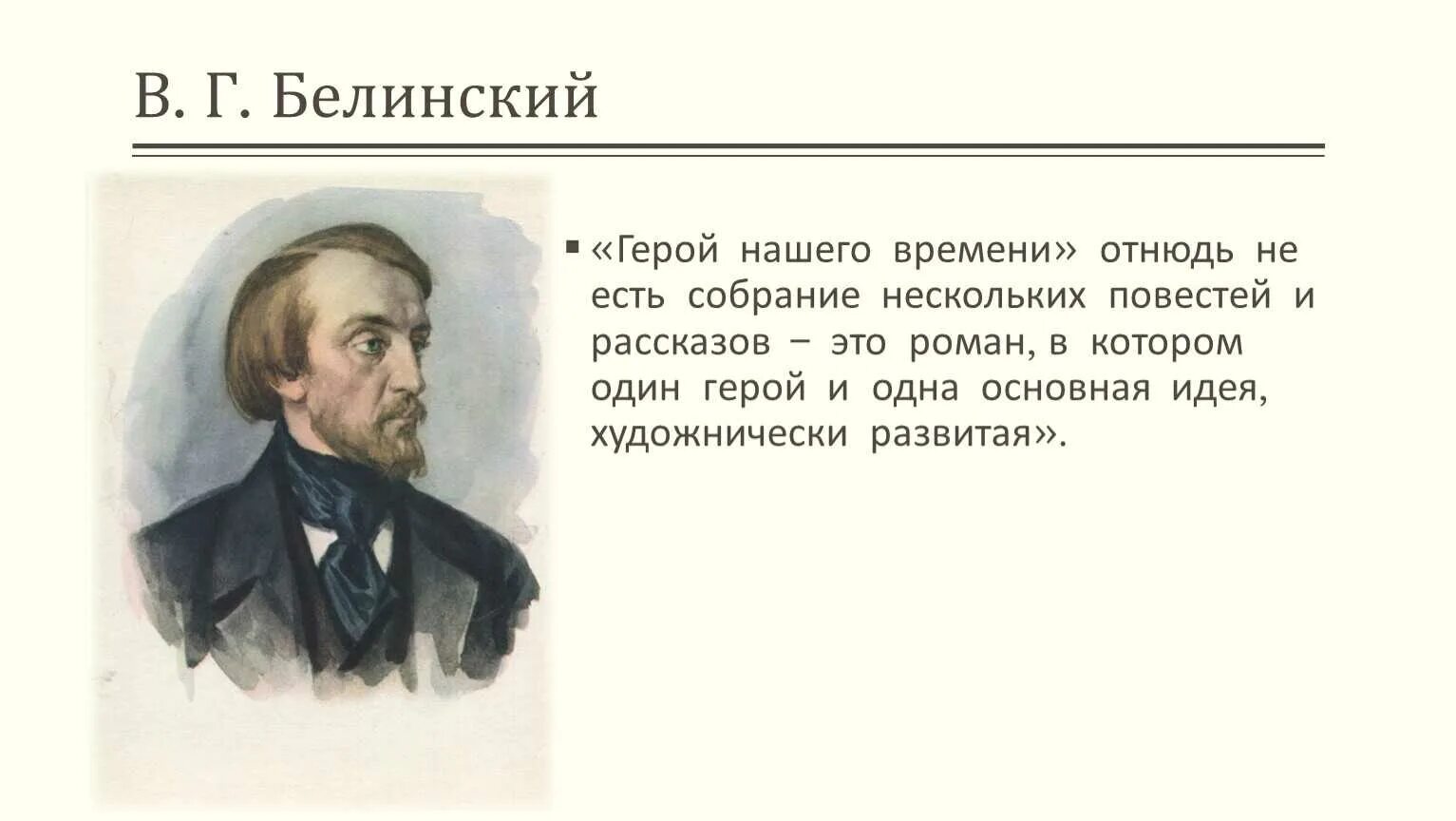 В. Г. Белинский

▪ «Герой нашего времени» отнюдь не есть собрание нескольких повестей и рассказов – это роман, в котором один герой и одна основная идея, художнически развитая».